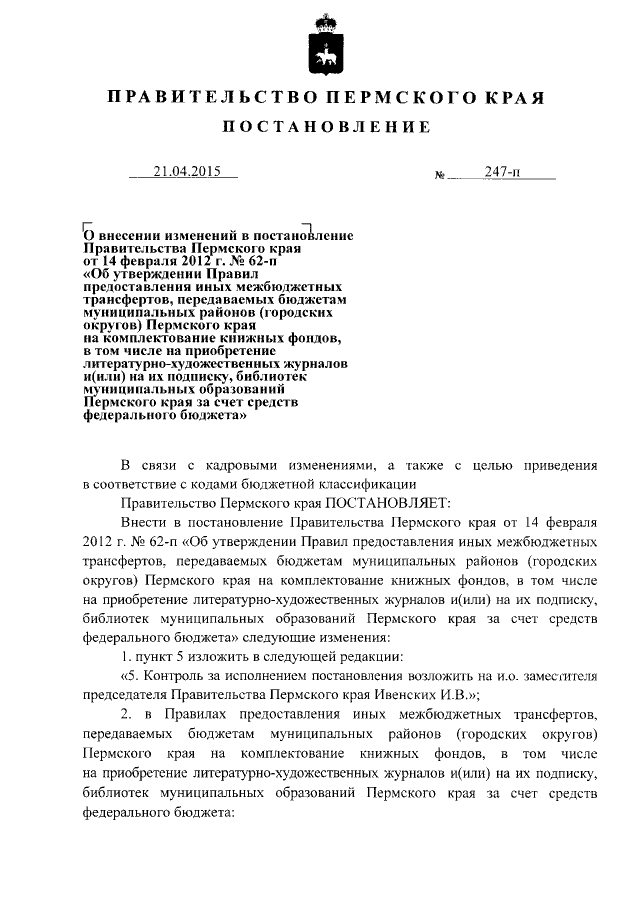 ПРАВИТЕЛЬСТВО ПЕРМСКОГО КРАЯ

ПОСТАНОВЛЕНИЕ

21.04.2015 № 247-п

О внесении изменений в постановление Правительства Пермского края от 14 февраля 2012 г. № 62-п «Об утверждении Правил предоставления иных межбюджетных трансфертов, передаваемых бюджетам муниципальных районов (городских округов) Пермского края на комплектование книжных фондов, в том числе на приобретение литературно-художественных журналов и(или) на их подписку, библиотек муниципальных образований Пермского края за счет средств федерального бюджета»

В связи с кадровыми изменениями, а также с целью приведения в соответствие с кодами бюджетной классификации

Правительство Пермского края ПОСТАНОВЛЯЕТ:

Внести в постановление Правительства Пермского края от 14 февраля 2012 г. № 62-п «Об утверждении Правил предоставления иных межбюджетных трансфертов, передаваемых бюджетам муниципальных районов (городских округов) Пермского края на комплектование книжных фондов, в том числе на приобретение литературно-художественных журналов и(или) на их подписку, библиотек муниципальных образований Пермского края за счет средств федерального бюджета» следующие изменения:

1. пункт 5 изложить в следующей редакции:

«5. Контроль за исполнением постановления возложить на и.о. заместителя председателя Правительства Пермского края Ивенских И.В.»;

2. в Правилах предоставления иных межбюджетных трансфертов, передаваемых бюджетам муниципальных районов (городских округов) Пермского края на комплектование книжных фондов, в том числе на приобретение литературно-художественных журналов и(или) на их подписку, библиотек муниципальных образований Пермского края за счет средств федерального бюджета: